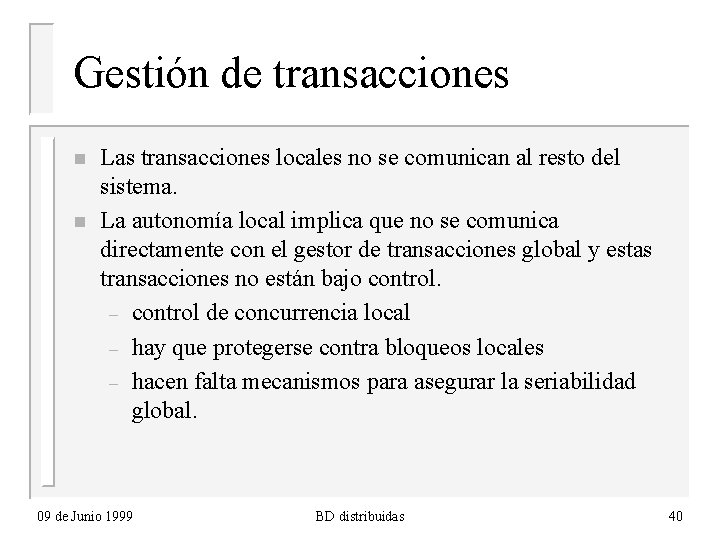 Gestión de transacciones

- Las transacciones locales no se comunican al resto del sistema.
- La autonomía local implica que no se comunica directamente con el gestor de transacciones global y estas transacciones no están bajo control.
  – control de concurrencia local
  – hay que protegerse contra bloqueos locales
  – hacen falta mecanismos para asegurar la seriabilidad global.

09 de Junio 1999 BD distribuidas 40